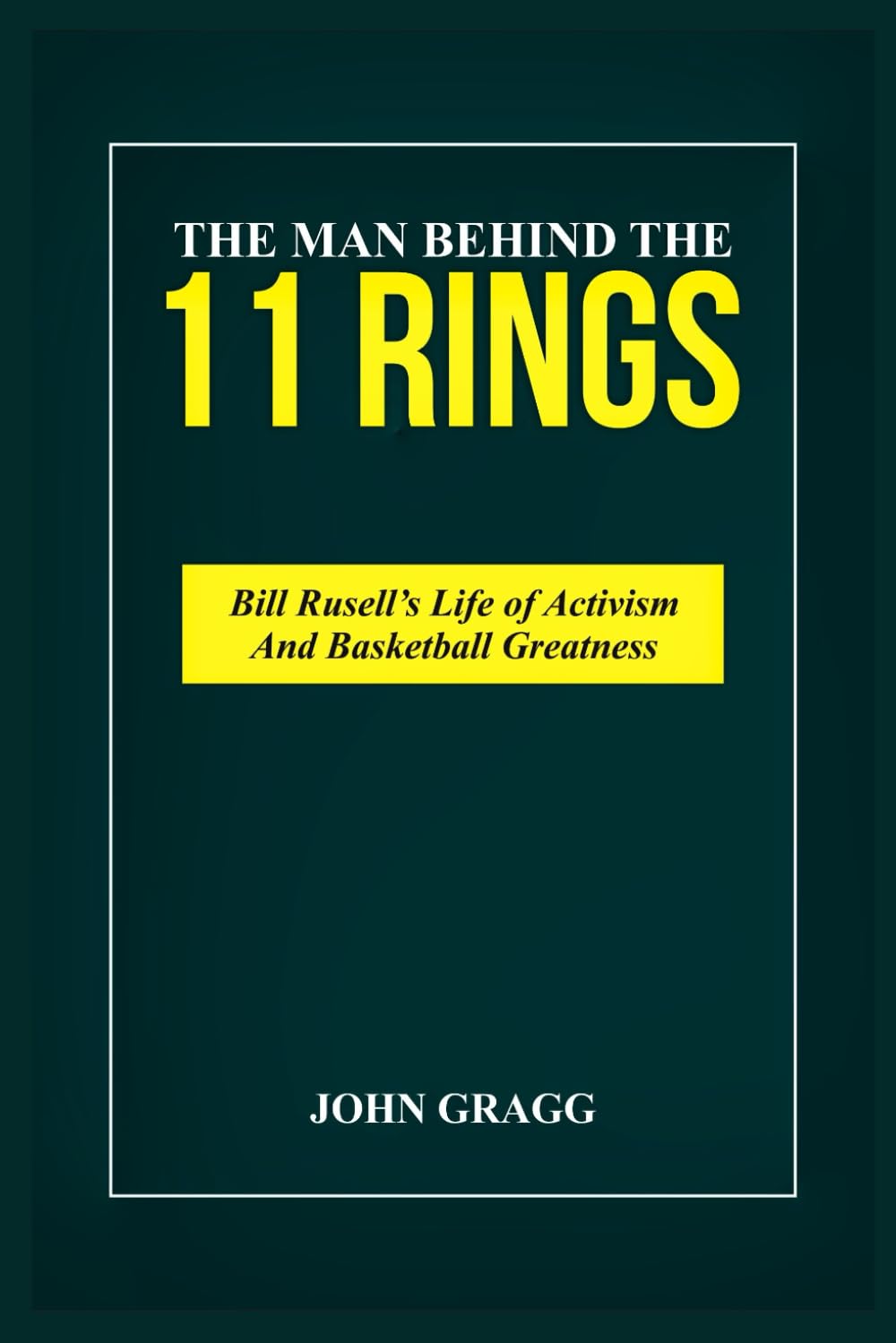 THE MAN BEHIND THE
11 RINGS

Bill Rusell's Life of Activism
And Basketball Greatness

JOHN GRAGG